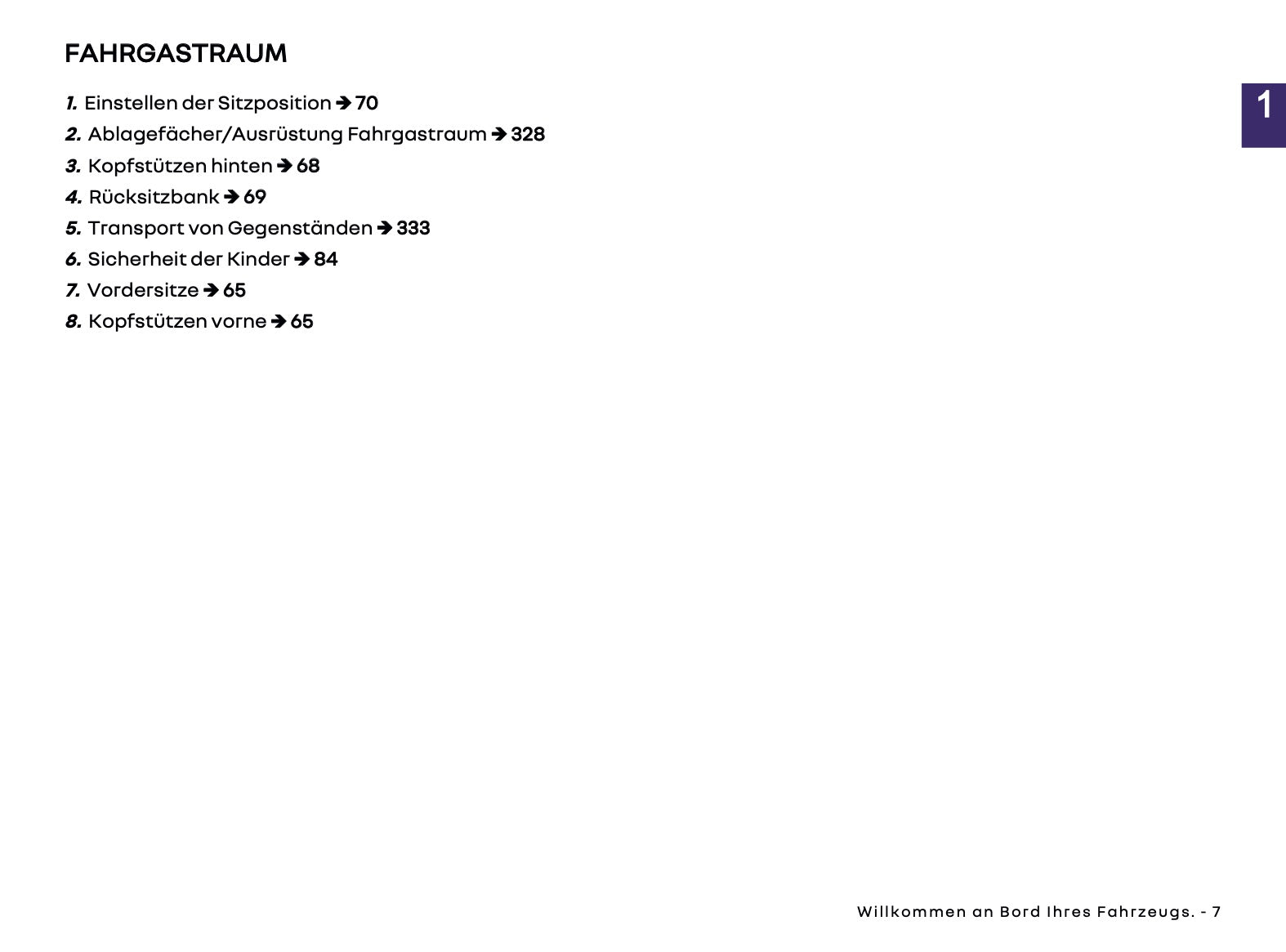 FAHRGASTRAUM

1

1. Einstellen der Sitzposition ➔ 70
2. Ablagefächer/Ausrüstung Fahrgastraum ➔ 328
3. Kopfstützen hinten ➔ 68
4. Rücksitzbank ➔ 69
5. Transport von Gegenständen ➔ 333
6. Sicherheit der Kinder ➔ 84
7. Vordersitze ➔ 65
8. Kopfstützen vorne ➔ 65

Willkommen an Bord Ihres Fahrzeugs. - 7